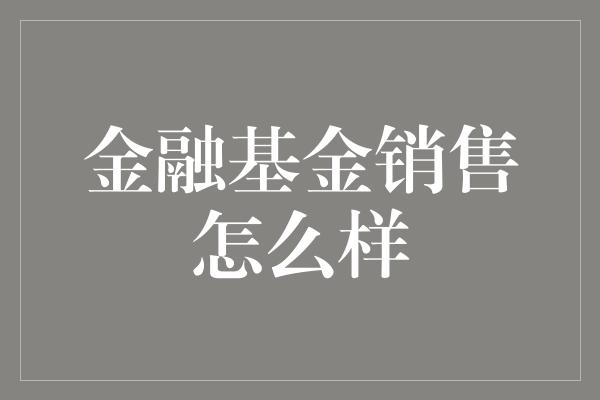 金融基金销售怎么样